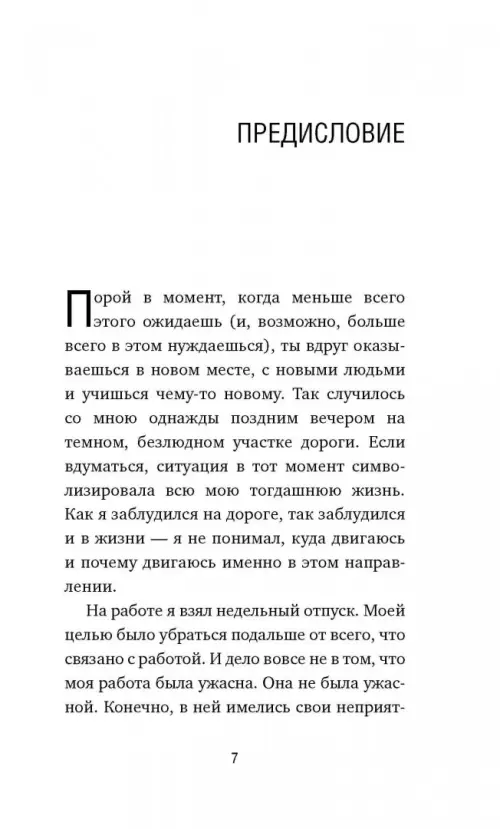 ПРЕДИСЛОВИЕ

Порой в момент, когда меньше всего этого ожидаешь (и, возможно, больше всего в этом нуждаешься), ты вдруг оказываешься в новом месте, с новыми людьми и учишься чему-то новому. Так случилось со мною однажды поздним вечером на темном, безлюдном участке дороги. Если вдуматься, ситуация в тот момент символизировала всю мою тогдашнюю жизнь. Как я заблудился на дороге, так заблудился и в жизни — я не понимал, куда двигаюсь и почему двигаюсь именно в этом направлении.

На работе я взял недельный отпуск. Моей целью было убраться подальше от всего, что связано с работой. И дело вовсе не в том, что моя работа была ужасна. Она не была ужасной. Конечно, в ней имелись свои неприят-

7